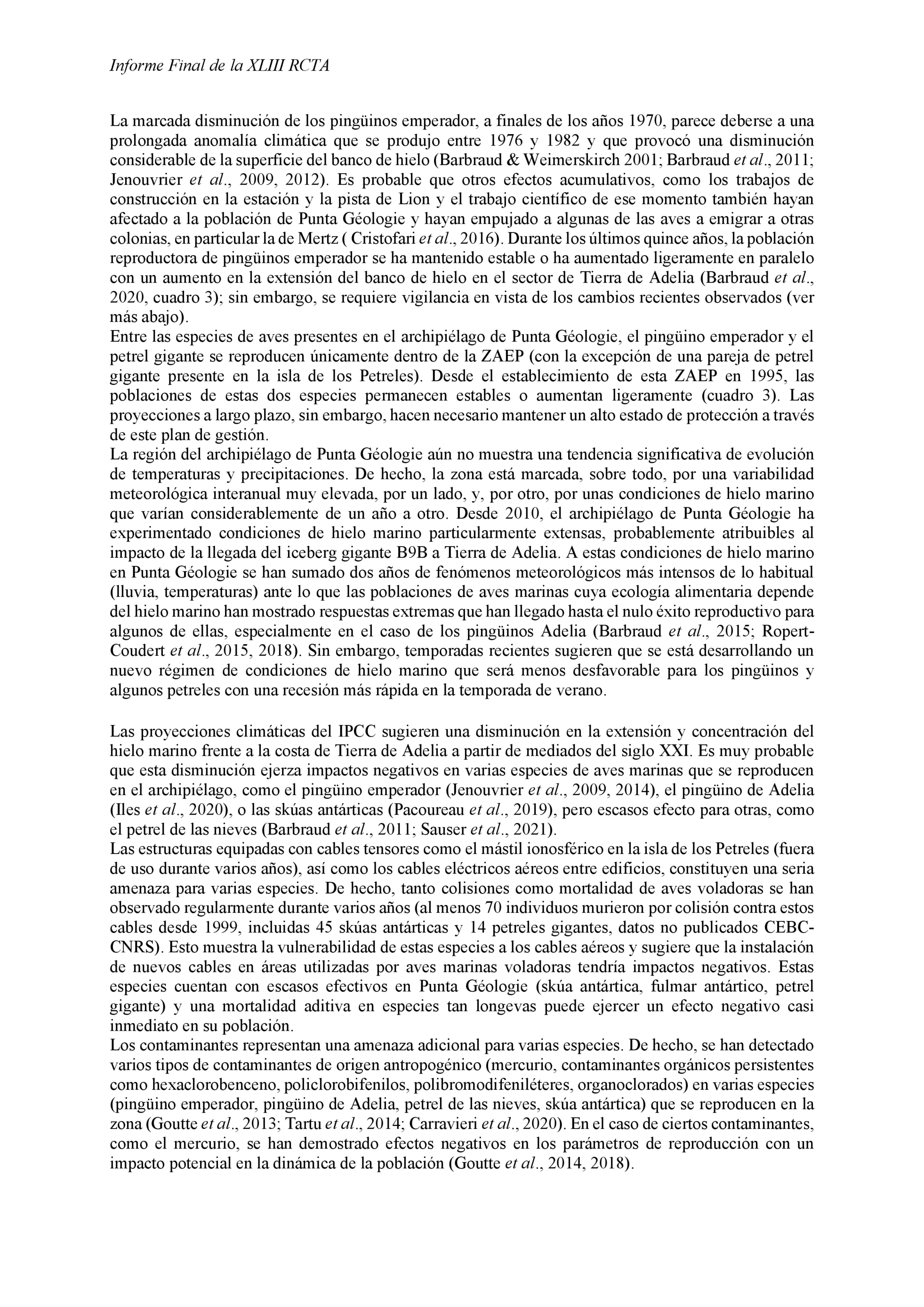 Informe Final de la XLIII RCTA

La marcada disminución de los pingüinos emperador, a finales de los años 1970, parece deberse a una prolongada anomalía climática que se produjo entre 1976 y 1982 y que provocó una disminución considerable de la superficie del banco de hielo (Barbraud & Weimerskirch 2001; Barbraud et al., 2011; Jenouvrier et al., 2009, 2012). Es probable que otros efectos acumulativos, como los trabajos de construcción en la estación y la pista de Lion y el trabajo científico de ese momento también hayan afectado a la población de Punta Géologie y hayan empujado a algunas de las aves a emigrar a otras colonias, en particular la de Mertz ( Cristofari et al., 2016). Durante los últimos quince años, la población reproductora de pingüinos emperador se ha mantenido estable o ha aumentado ligeramente en paralelo con un aumento en la extensión del banco de hielo en el sector de Tierra de Adelia (Barbraud et al., 2020, cuadro 3); sin embargo, se requiere vigilancia en vista de los cambios recientes observados (ver más abajo).
Entre las especies de aves presentes en el archipiélago de Punta Géologie, el pingüino emperador y el petrel gigante se reproducen únicamente dentro de la ZAEP (con la excepción de una pareja de petrel gigante presente en la isla de los Petreles). Desde el establecimiento de esta ZAEP en 1995, las poblaciones de estas dos especies permanecen estables o aumentan ligeramente (cuadro 3). Las proyecciones a largo plazo, sin embargo, hacen necesario mantener un alto estado de protección a través de este plan de gestión.
La región del archipiélago de Punta Géologie aún no muestra una tendencia significativa de evolución de temperaturas y precipitaciones. De hecho, la zona está marcada, sobre todo, por una variabilidad meteorológica interanual muy elevada, por un lado, y, por otro, por unas condiciones de hielo marino que varían considerablemente de un año a otro. Desde 2010, el archipiélago de Punta Géologie ha experimentado condiciones de hielo marino particularmente extensas, probablemente atribuibles al impacto de la llegada del iceberg gigante B9B a Tierra de Adelia. A estas condiciones de hielo marino en Punta Géologie se han sumado dos años de fenómenos meteorológicos más intensos de lo habitual (lluvia, temperaturas) ante lo que las poblaciones de aves marinas cuya ecología alimentaria depende del hielo marino han mostrado respuestas extremas que han llegado hasta el nulo éxito reproductivo para algunos de ellas, especialmente en el caso de los pingüinos Adelia (Barbraud et al., 2015; Ropert-Coudert et al., 2015, 2018). Sin embargo, temporadas recientes sugieren que se está desarrollando un nuevo régimen de condiciones de hielo marino que será menos desfavorable para los pingüinos y algunos petreles con una recesión más rápida en la temporada de verano.

Las proyecciones climáticas del IPCC sugieren una disminución en la extensión y concentración del hielo marino frente a la costa de Tierra de Adelia a partir de mediados del siglo XXI. Es muy probable que esta disminución ejerza impactos negativos en varias especies de aves marinas que se reproducen en el archipiélago, como el pingüino emperador (Jenouvrier et al., 2009, 2014), el pingüino de Adelia (Iles et al., 2020), o las skúas antárticas (Pacoureau et al., 2019), pero escasos efecto para otras, como el petrel de las nieves (Barbraud et al., 2011; Sauser et al., 2021).
Las estructuras equipadas con cables tensores como el mástil ionosférico en la isla de los Petreles (fuera de uso durante varios años), así como los cables eléctricos aéreos entre edificios, constituyen una seria amenaza para varias especies. De hecho, tanto colisiones como mortalidad de aves voladoras se han observado regularmente durante varios años (al menos 70 individuos murieron por colisión contra estos cables desde 1999, incluidas 45 skúas antárticas y 14 petreles gigantes, datos no publicados CEBC-CNRS). Esto muestra la vulnerabilidad de estas especies a los cables aéreos y sugiere que la instalación de nuevos cables en áreas utilizadas por aves marinas voladoras tendría impactos negativos. Estas especies cuentan con escasos efectivos en Punta Géologie (skúa antártica, fulmar antártico, petrel gigante) y una mortalidad aditiva en especies tan longevas puede ejercer un efecto negativo casi inmediato en su población.
Los contaminantes representan una amenaza adicional para varias especies. De hecho, se han detectado varios tipos de contaminantes de origen antropogénico (mercurio, contaminantes orgánicos persistentes como hexaclorobenceno, policlorobifenilos, polibromodifeniléteres, organoclorados) en varias especies (pingüino emperador, pingüino de Adelia, petrel de las nieves, skúa antártica) que se reproducen en la zona (Goutte et al., 2013; Tartu et al., 2014; Carravieri et al., 2020). En el caso de ciertos contaminantes, como el mercurio, se han demostrado efectos negativos en los parámetros de reproducción con un impacto potencial en la dinámica de la población (Goutte et al., 2014, 2018).